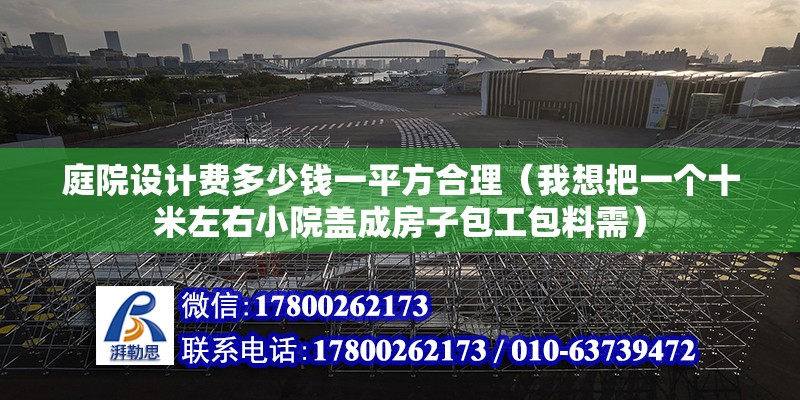 庭院设计费多少钱一平方合理（我想把一个十米左右小院盖成房子包工包料需）

湃勒思

微信：17800262173

联系电话：17800262173 / 010-63739472